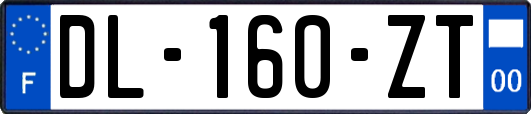 F

DL-160-ZT

00